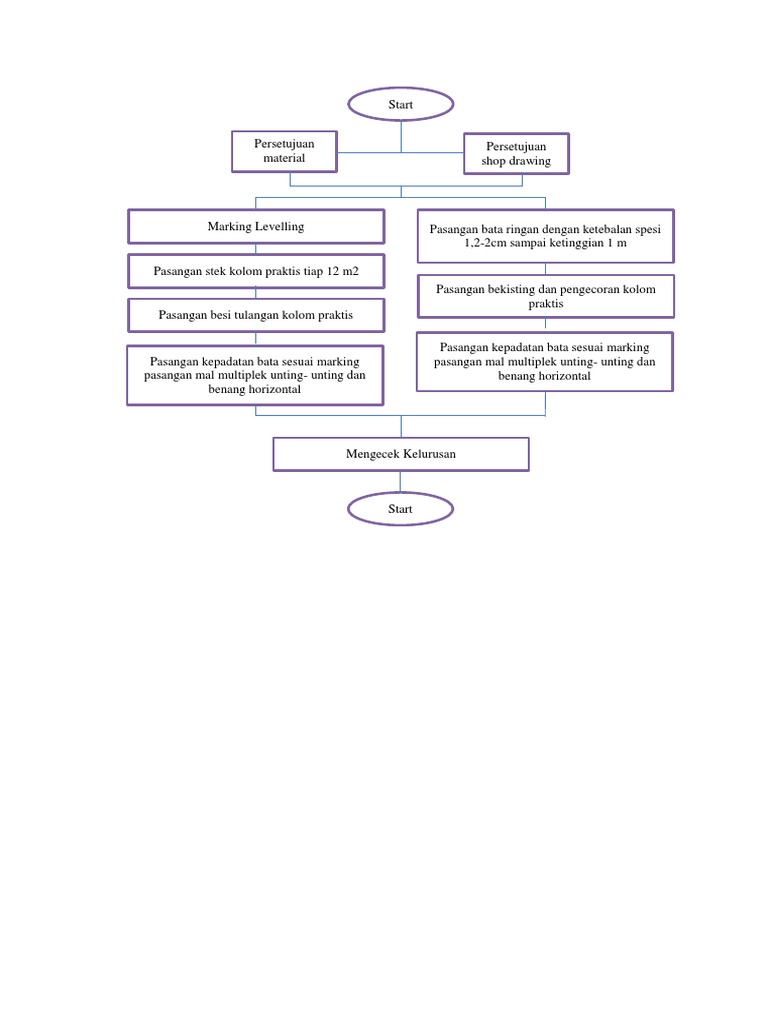 Start

Persetujuan material

Persetujuan shop drawing

Marking Levelling

Pasangan stek kolom praktis tiap 12 m2

Pasangan besi tulangan kolom praktis

Pasangan kepadatan bata sesuai marking pasangan mal multiplek unting- unting dan benang horizontal

Pasangan bata ringan dengan ketebalan spesi 1,2-2cm sampai ketinggian 1 m

Pasangan bekisting dan pengecoran kolom praktis

Pasangan kepadatan bata sesuai marking pasangan mal multiplek unting- unting dan benang horizontal

Mengecek Kelurusan

Start